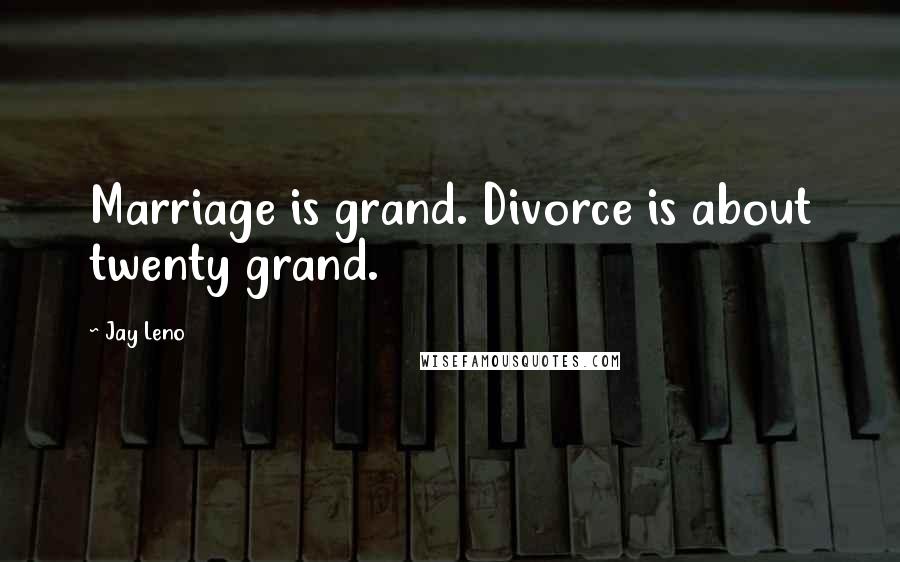 Marriage is grand. Divorce is about twenty grand.

~ Jay Leno

WISEFAMOUSQUOTES.COM